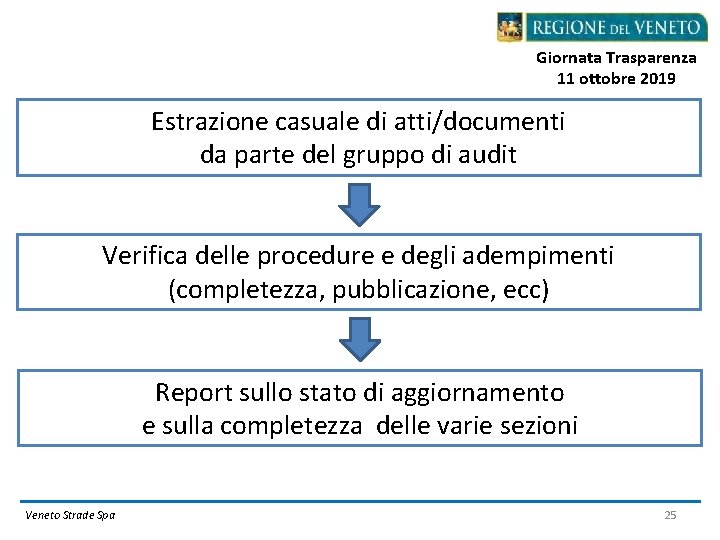 REGIONE DEL VENETO

Giornata Trasparenza
11 ottobre 2019

Estrazione casuale di atti/documenti da parte del gruppo di audit

Verifica delle procedure e degli adempimenti (completezza, pubblicazione, ecc)

Report sullo stato di aggiornamento e sulla completezza delle varie sezioni

Veneto Strade Spa

25